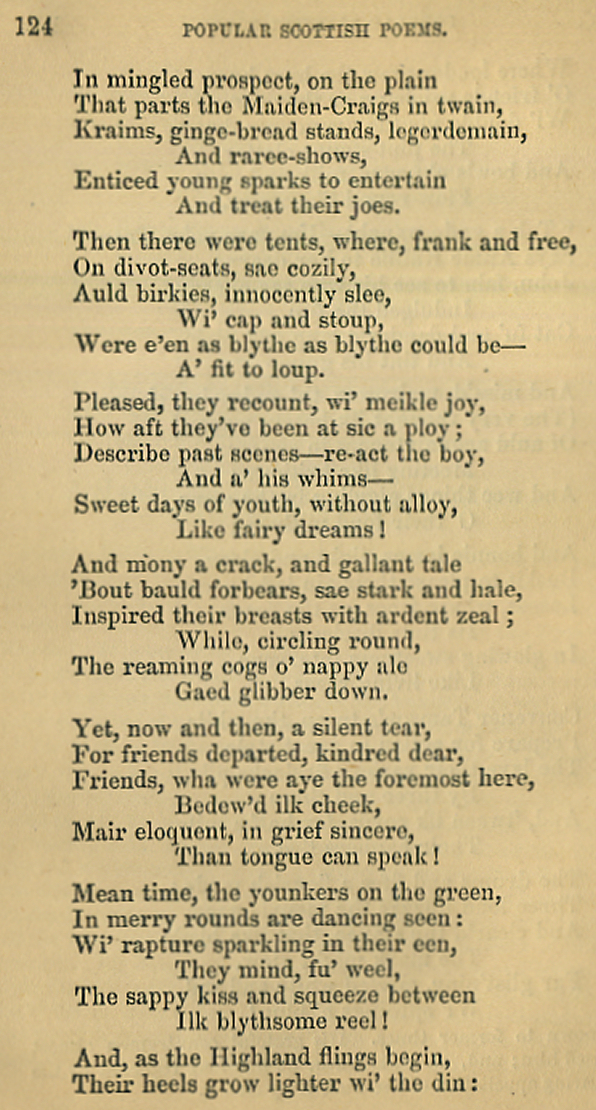 124 POPULAR SCOTTISH POEMS.

In mingled prospect, on the plain
That parts the Maiden-Craigs in twain,
Kraims, ginge-bread stands, legerdemain,
And raree-shows,
Enticed young sparks to entertain
And treat their joes.

Then there were tents, where, frank and free,
On divot-seats, sae cozily,
Auld birkies, innocently slee,
Wi' cap and stoup,
Were e'en as blythe as blythe could be—
A' fit to loup.

Pleased, they recount, wi' meikle joy,
How aft they've been at sic a ploy;
Describe past scenes—re-act the boy,
And a' his whims—
Sweet days of youth, without alloy,
Like fairy dreams!

And mony a crack, and gallant tale
'Bout bauld forbears, sae stark and hale,
Inspired their breasts with ardent zeal;
While, circling round,
The reaming cogs o' nappy ale
Gaed glibber down.

Yet, now and then, a silent tear,
For friends departed, kindred dear,
Friends, wha were aye the foremost here,
Bedew'd ilk cheek,
Mair eloquent, in grief sincere,
Than tongue can speak!

Mean time, the younkers on the green,
In merry rounds are dancing seen:
Wi' rapture sparkling in their een,
They mind, fu' weel,
The sappy kiss and squeeze between
Ilk blythsome reel!

And, as the Highland flings begin,
Their heels grow lighter wi' the din: